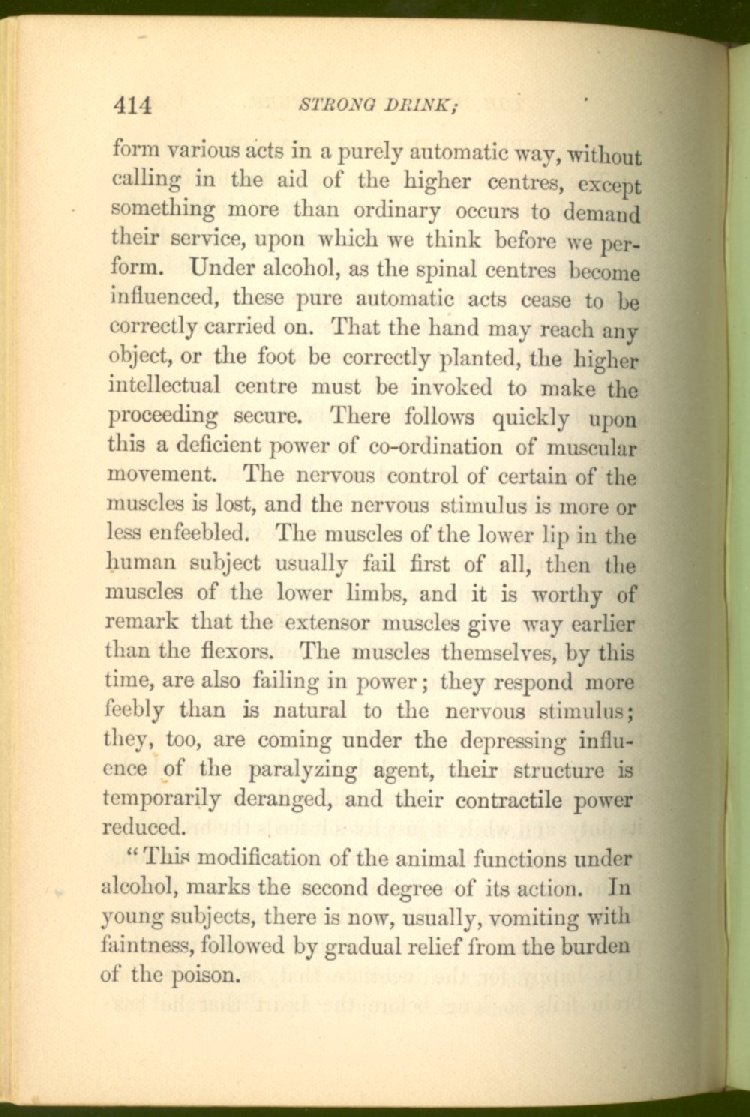 414 STRONG DRINK;

form various acts in a purely automatic way, without calling in the aid of the higher centres, except something more than ordinary occurs to demand their service, upon which we think before we perform. Under alcohol, as the spinal centres become influenced, these pure automatic acts cease to be correctly carried on. That the hand may reach any object, or the foot be correctly planted, the higher intellectual centre must be invoked to make the proceeding secure. There follows quickly upon this a deficient power of co-ordination of muscular movement. The nervous control of certain of the muscles is lost, and the nervous stimulus is more or less enfeebled. The muscles of the lower lip in the human subject usually fail first of all, then the muscles of the lower limbs, and it is worthy of remark that the extensor muscles give way earlier than the flexors. The muscles themselves, by this time, are also failing in power; they respond more feebly than is natural to the nervous stimulus; they, too, are coming under the depressing influence of the paralyzing agent, their structure is temporarily deranged, and their contractile power reduced.

"This modification of the animal functions under alcohol, marks the second degree of its action. In young subjects, there is now, usually, vomiting with faintness, followed by gradual relief from the burden of the poison.